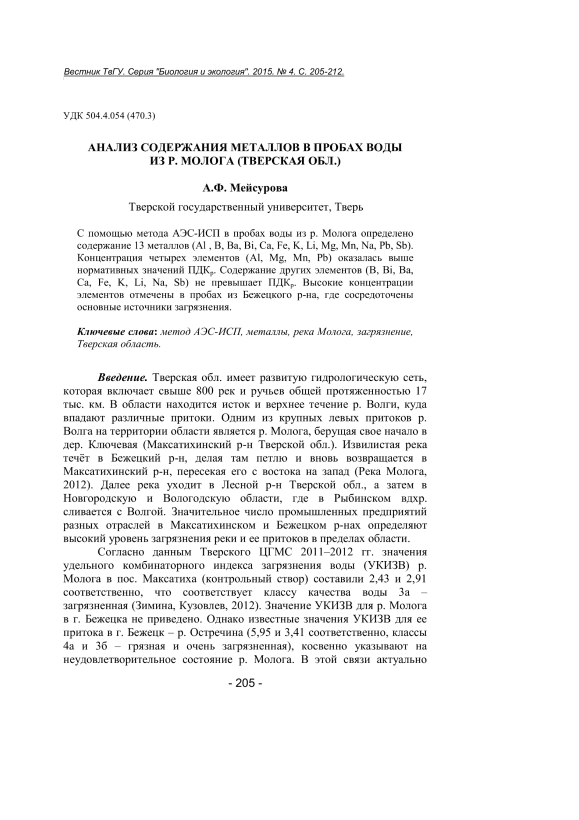 Вестник ТвГУ. Серия "Биология и экология". 2015. № 4. С. 205-212.

УДК 504.4.054 (470.3)

АНАЛИЗ СОДЕРЖАНИЯ МЕТАЛЛОВ В ПРОБАХ ВОДЫ ИЗ Р. МОЛОГА (ТВЕРСКАЯ ОБЛ.)

А.Ф. Мейсурова

Тверской государственный университет, Тверь

С помощью метода АЭС-ИСП в пробах воды из р. Молога определено содержание 13 металлов (Al , B, Ba, Bi, Ca, Fe, K, Li, Mg, Mn, Na, Pb, Sb). Концентрация четырех элементов (Al, Mg, Mn, Pb) оказалась выше нормативных значений ПДК$_р$. Содержание других элементов (B, Bi, Ba, Ca, Fe, K, Li, Na, Sb) не превышает ПДК$_р$. Высокие концентрации элементов отмечены в пробах из Бежецкого р-на, где сосредоточены основные источники загрязнения.

Ключевые слова: метод АЭС-ИСП, металлы, река Молога, загрязнение, Тверская область.

Введение. Тверская обл. имеет развитую гидрологическую сеть, которая включает свыше 800 рек и ручьев общей протяженностью 17 тыс. км. В области находится исток и верхнее течение р. Волги, куда впадают различные притоки. Одним из крупных левых притоков р. Волга на территории области является р. Молога, берущая свое начало в дер. Ключевая (Максатихинский р-н Тверской обл.). Извилистая река течёт в Бежецкий р-н, делая там петлю и вновь возвращается в Максатихинский р-н, пересекая его с востока на запад (Река Молога, 2012). Далее река уходит в Лесной р-н Тверской обл., а затем в Новгородскую и Вологодскую области, где в Рыбинском вдхр. сливается с Волгой. Значительное число промышленных предприятий разных отраслей в Максатихинском и Бежецком р-нах определяют высокий уровень загрязнения реки и ее притоков в пределах области.

Согласно данным Тверского ЦГМС 2011–2012 гг. значения удельного комбинаторного индекса загрязнения воды (УКИЗВ) р. Молога в пос. Максатиха (контрольный створ) составили 2,43 и 2,91 соответственно, что соответствует классу качества воды 3а – загрязненная (Зимина, Кузовлев, 2012). Значение УКИЗВ для р. Молога в г. Бежецка не приведено. Однако известные значения УКИЗВ для ее притока в г. Бежецк – р. Остречина (5,95 и 3,41 соответственно, классы 4а и 3б – грязная и очень загрязненная), косвенно указывают на неудовлетворительное состояние р. Молога. В этой связи актуально

- 205 -